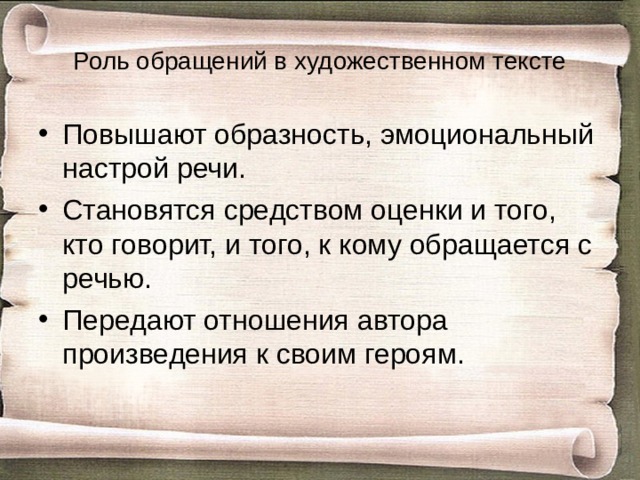 Роль обращений в художественном тексте

• Повышают образность, эмоциональный настрой речи.

• Становятся средством оценки и того, кто говорит, и того, к кому обращается с речью.

• Передают отношения автора произведения к своим героям.